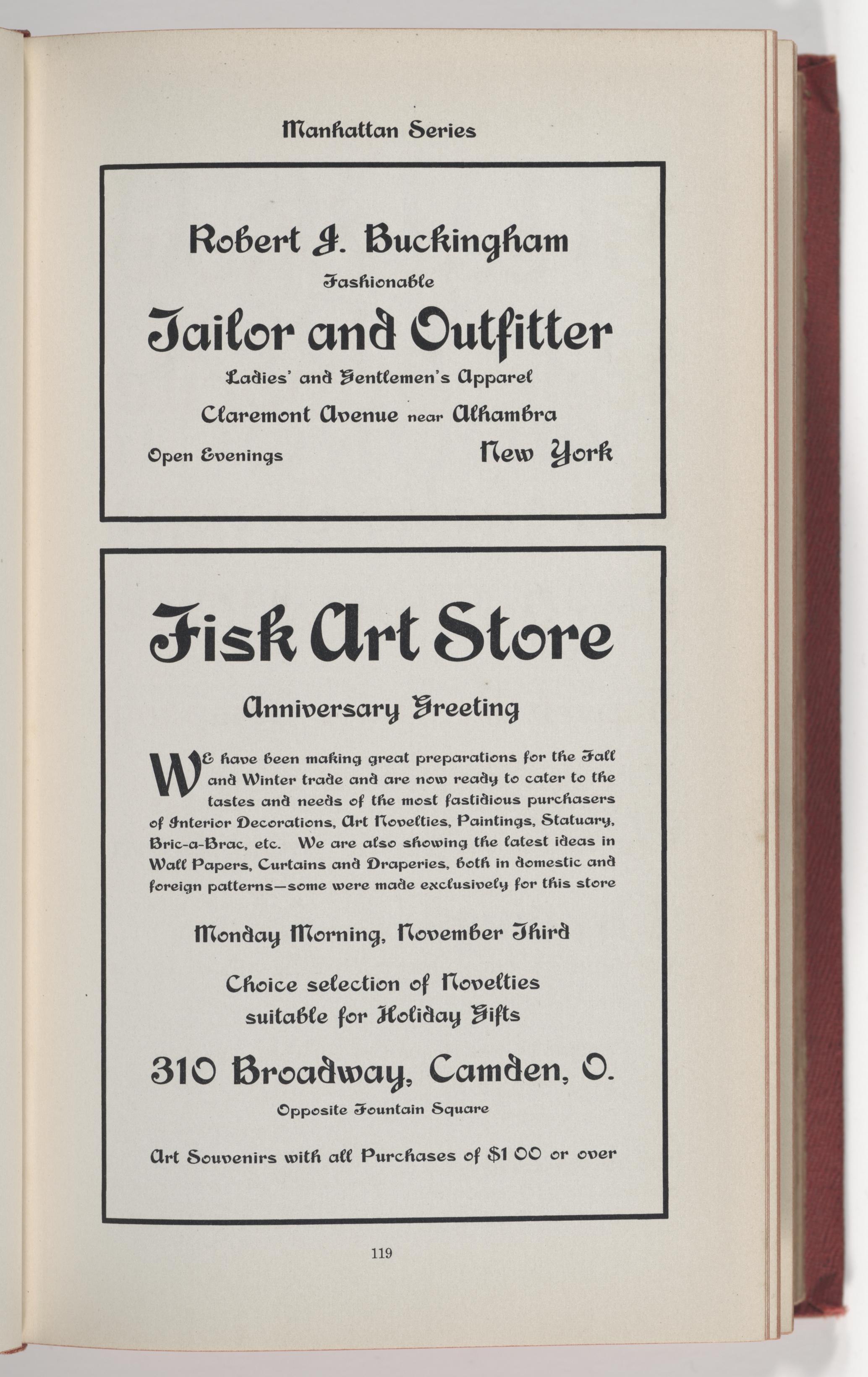 Manhattan Series

Robert J. Buckingham

Fashionable

Tailor and Outfitter

Ladies' and Gentlemen's Apparel

Claremont Avenue near Alhambra

Open Evenings

New York

Fisk Art Store

Anniversary Greeting

WE have been making great preparations for the Fall and Winter trade and are now ready to cater to the tastes and needs of the most fastidious purchasers of Interior Decorations, Art Novelties, Paintings, Statuary, Bric-a-Brac, etc. We are also showing the latest ideas in Wall Papers, Curtains and Draperies, both in domestic and foreign patterns—some were made exclusively for this store

Monday Morning, November Third

Choice selection of Novelties suitable for Holiday Gifts

310 Broadway, Camden, O.

Opposite Fountain Square

Art Souvenirs with all Purchases of $1 00 or over

119